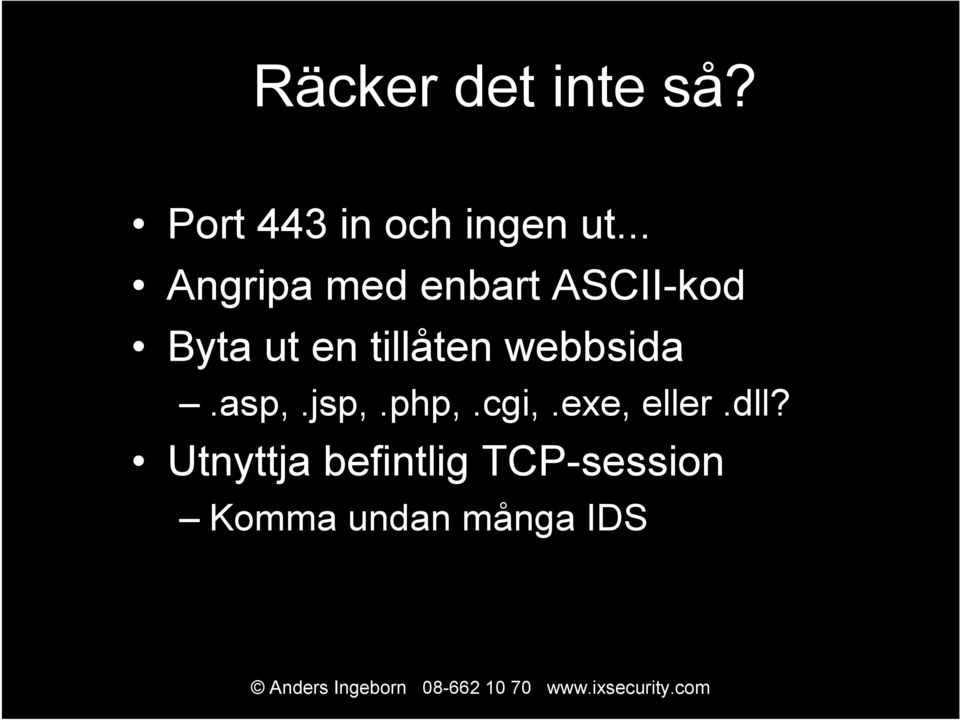 Räcker det inte så?

• Port 443 in och ingen ut...
• Angripa med enbart ASCII-kod
• Byta ut en tillåten webbsida
 – .asp, .jsp, .php, .cgi, .exe, eller .dll?
• Utnyttja befintlig TCP-session
 – Komma undan många IDS

© Anders Ingeborn 08-662 10 70 www.ixsecurity.com